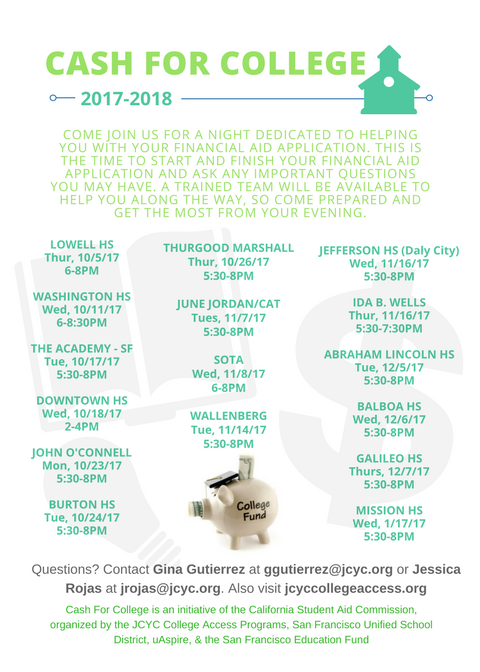 CASH FOR COLLEGE

2017-2018

COME JOIN US FOR A NIGHT DEDICATED TO HELPING YOU WITH YOUR FINANCIAL AID APPLICATION. THIS IS THE TIME TO START AND FINISH YOUR FINANCIAL AID APPLICATION AND ASK ANY IMPORTANT QUESTIONS YOU MAY HAVE. A TRAINED TEAM WILL BE AVAILABLE TO HELP YOU ALONG THE WAY, SO COME PREPARED AND GET THE MOST FROM YOUR EVENING.

LOWELL HS
Thur, 10/5/17
6-8PM

WASHINGTON HS
Wed, 10/11/17
6-8:30PM

THE ACADEMY - SF
Tue, 10/17/17
5:30-8PM

DOWNTOWN HS
Wed, 10/18/17
2-4PM

JOHN O'CONNELL
Mon, 10/23/17
5:30-8PM

BURTON HS
Tue, 10/24/17
5:30-8PM

THURGOOD MARSHALL
Thur, 10/26/17
5:30-8PM

JUNE JORDAN/CAT
Tues, 11/7/17
5:30-8PM

SOTA
Wed, 11/8/17
6-8PM

WALLENBERG
Tue, 11/14/17
5:30-8PM

College Fund

JEFFERSON HS (Daly City)
Wed, 11/16/17
5:30-8PM

IDA B. WELLS
Thur, 11/16/17
5:30-7:30PM

ABRAHAM LINCOLN HS
Tue, 12/5/17
5:30-8PM

BALBOA HS
Wed, 12/6/17
5:30-8PM

GALILEO HS
Thurs, 12/7/17
5:30-8PM

MISSION HS
Wed, 1/17/17
5:30-8PM

Questions? Contact Gina Gutierrez at ggutierrez@jcyc.org or Jessica Rojas at jrojas@jcyc.org. Also visit jcyccollegeaccess.org

Cash For College is an initiative of the California Student Aid Commission, organized by the JCYC College Access Programs, San Francisco Unified School District, uAspire, & the San Francisco Education Fund